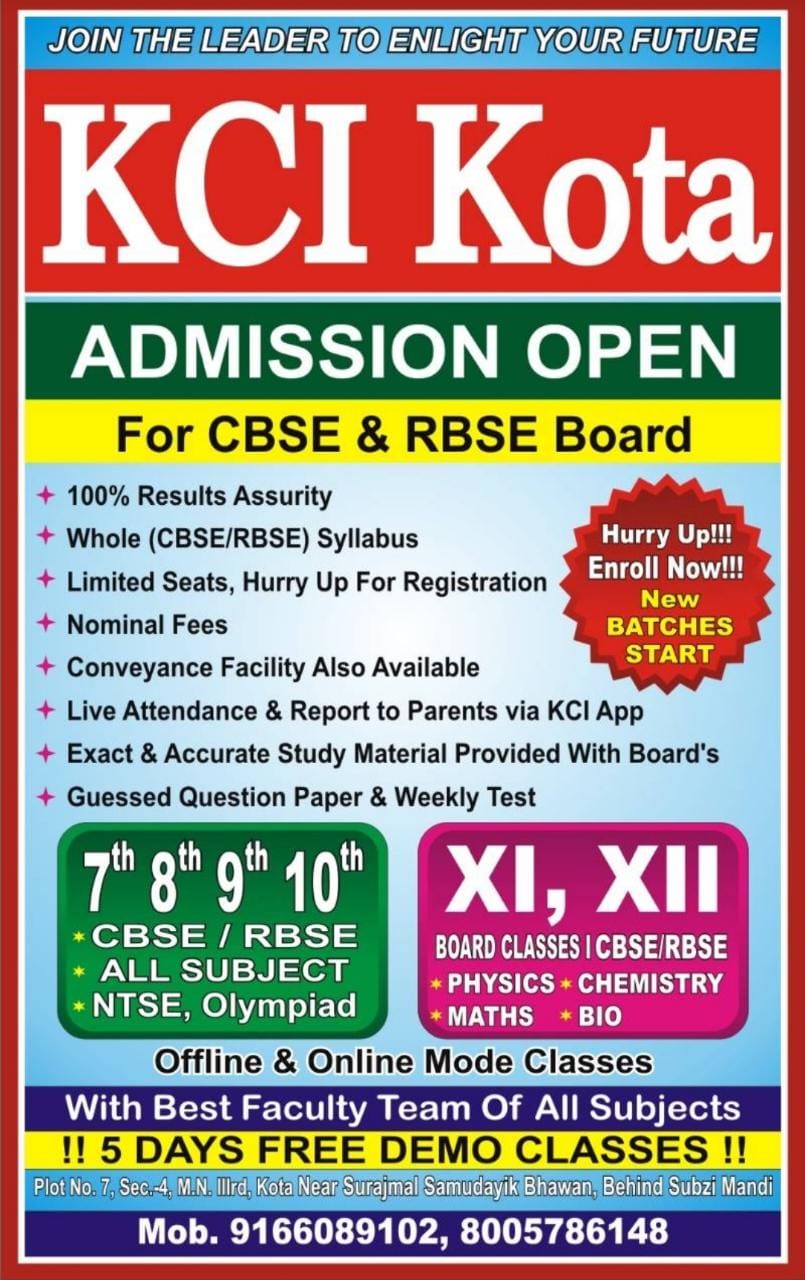 JOIN THE LEADER TO ENLIGHT YOUR FUTURE

KCI Kota

ADMISSION OPEN

For CBSE & RBSE Board

+ 100% Results Assurity
+ Whole (CBSE/RBSE) Syllabus
+ Limited Seats, Hurry Up For Registration
+ Nominal Fees
+ Conveyance Facility Also Available
+ Live Attendance & Report to Parents via KCI App
+ Exact & Accurate Study Material Provided With Board's
+ Guessed Question Paper & Weekly Test

Hurry Up!!!
Enroll Now!!!
New
BATCHES
START

7th 8th 9th 10th
* CBSE / RBSE
* ALL SUBJECT
* NTSE, Olympiad

XI, XII
BOARD CLASSES I CBSE/RBSE
* PHYSICS * CHEMISTRY
* MATHS * BIO

Offline & Online Mode Classes

With Best Faculty Team Of All Subjects

!! 5 DAYS FREE DEMO CLASSES !!

Plot No. 7, Sec.-4, M.N. IIIrd, Kota Near Surajmal Samudayik Bhawan, Behind Subzi Mandi

Mob. 9166089102, 8005786148